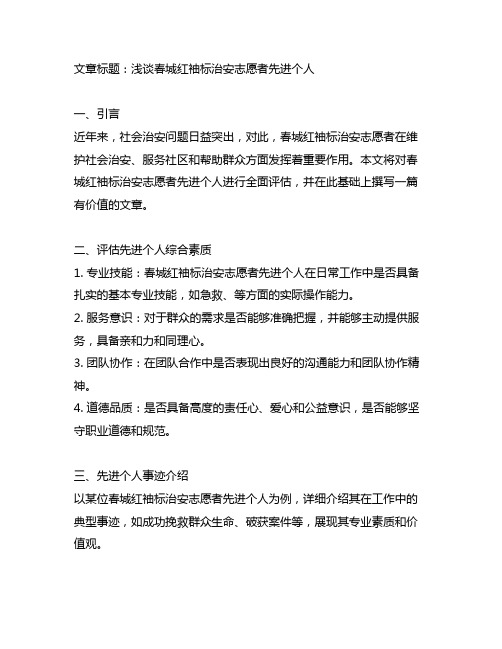 文章标题：浅谈春城红袖标治安志愿者先进个人

一、引言
近年来，社会治安问题日益突出，对此，春城红袖标治安志愿者在维护社会治安、服务社区和帮助群众方面发挥着重要作用。本文将对春城红袖标治安志愿者先进个人进行全面评估，并在此基础上撰写一篇有价值的文章。

二、评估先进个人综合素质
1. 专业技能：春城红袖标治安志愿者先进个人在日常工作中是否具备扎实的基本专业技能，如急救、等方面的实际操作能力。
2. 服务意识：对于群众的需求是否能够准确把握，并能够主动提供服务，具备亲和力和同理心。
3. 团队协作：在团队合作中是否表现出良好的沟通能力和团队协作精神。
4. 道德品质：是否具备高度的责任心、爱心和公益意识，是否能够坚守职业道德和规范。

三、先进个人事迹介绍
以某位春城红袖标治安志愿者先进个人为例，详细介绍其在工作中的典型事迹，如成功挽救群众生命、破获案件等，展现其专业素质和价值观。